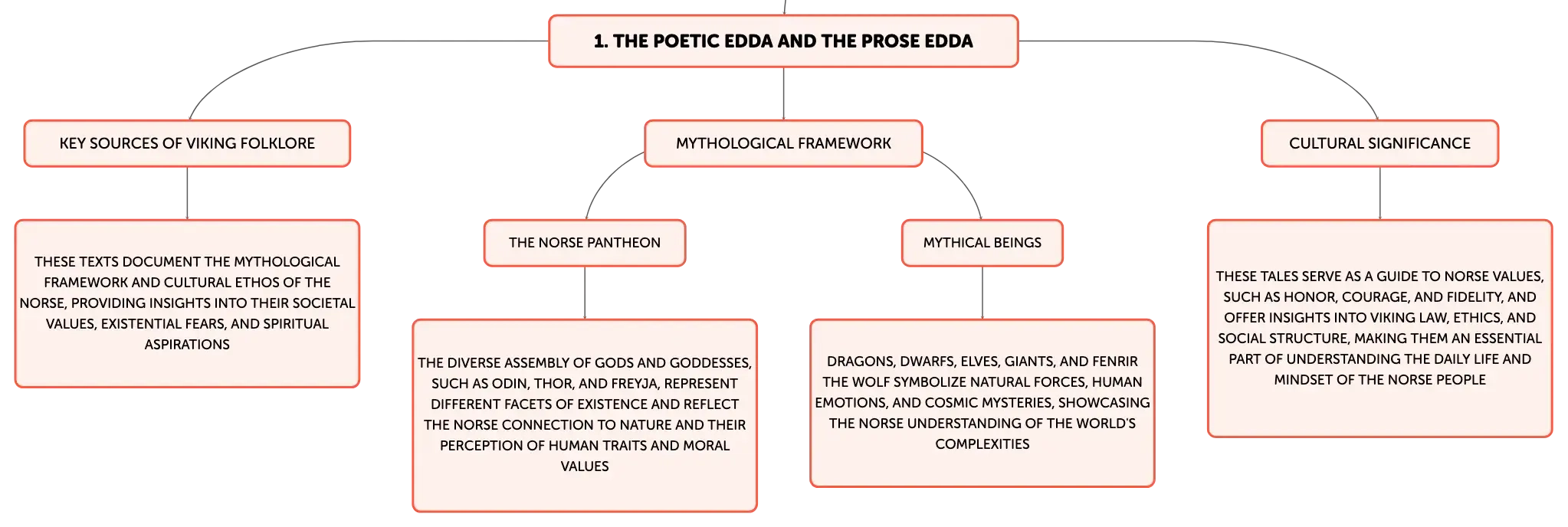 1. THE POETIC EDDA AND THE PROSE EDDA

KEY SOURCES OF VIKING FOLKLORE

THESE TEXTS DOCUMENT THE MYTHOLOGICAL FRAMEWORK AND CULTURAL ETHOS OF THE NORSE, PROVIDING INSIGHTS INTO THEIR SOCIETAL VALUES, EXISTENTIAL FEARS, AND SPIRITUAL ASPIRATIONS

MYTHOLOGICAL FRAMEWORK

THE NORSE PANTHEON

THE DIVERSE ASSEMBLY OF GODS AND GODDESSES, SUCH AS ODIN, THOR, AND FREYJA, REPRESENT DIFFERENT FACETS OF EXISTENCE AND REFLECT THE NORSE CONNECTION TO NATURE AND THEIR PERCEPTION OF HUMAN TRAITS AND MORAL VALUES

MYTHICAL BEINGS

DRAGONS, DWARFS, ELVES, GIANTS, AND FENRIR THE WOLF SYMBOLIZE NATURAL FORCES, HUMAN EMOTIONS, AND COSMIC MYSTERIES, SHOWCASING THE NORSE UNDERSTANDING OF THE WORLD'S COMPLEXITIES

CULTURAL SIGNIFICANCE

THESE TALES SERVE AS A GUIDE TO NORSE VALUES, SUCH AS HONOR, COURAGE, AND FIDELITY, AND OFFER INSIGHTS INTO VIKING LAW, ETHICS, AND SOCIAL STRUCTURE, MAKING THEM AN ESSENTIAL PART OF UNDERSTANDING THE DAILY LIFE AND MINDSET OF THE NORSE PEOPLE